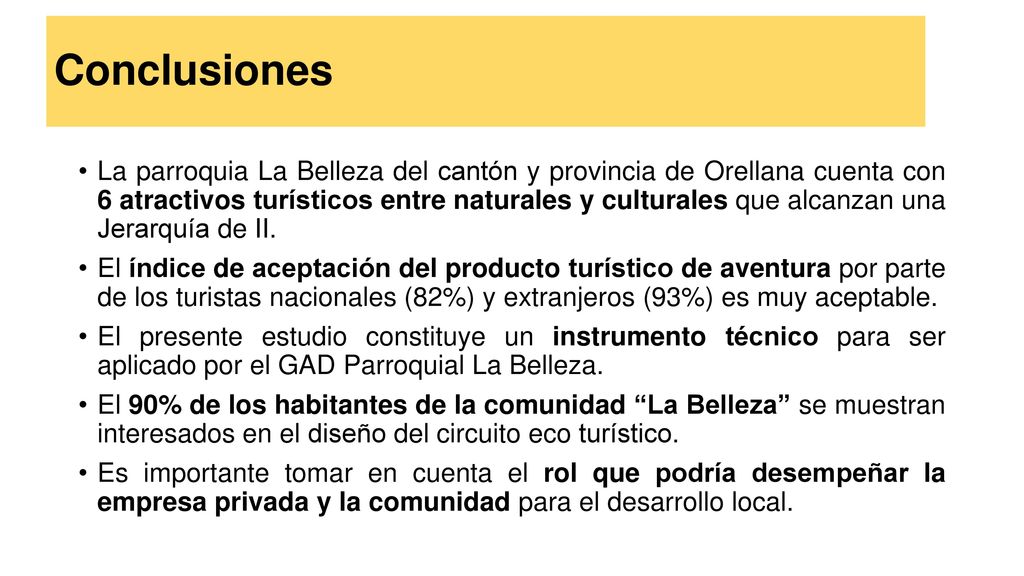 Conclusiones

• La parroquia La Belleza del cantón y provincia de Orellana cuenta con 6 atractivos turísticos entre naturales y culturales que alcanzan una Jerarquía de II.
• El índice de aceptación del producto turístico de aventura por parte de los turistas nacionales (82%) y extranjeros (93%) es muy aceptable.
• El presente estudio constituye un instrumento técnico para ser aplicado por el GAD Parroquial La Belleza.
• El 90% de los habitantes de la comunidad “La Belleza” se muestran interesados en el diseño del circuito eco turístico.
• Es importante tomar en cuenta el rol que podría desempeñar la empresa privada y la comunidad para el desarrollo local.